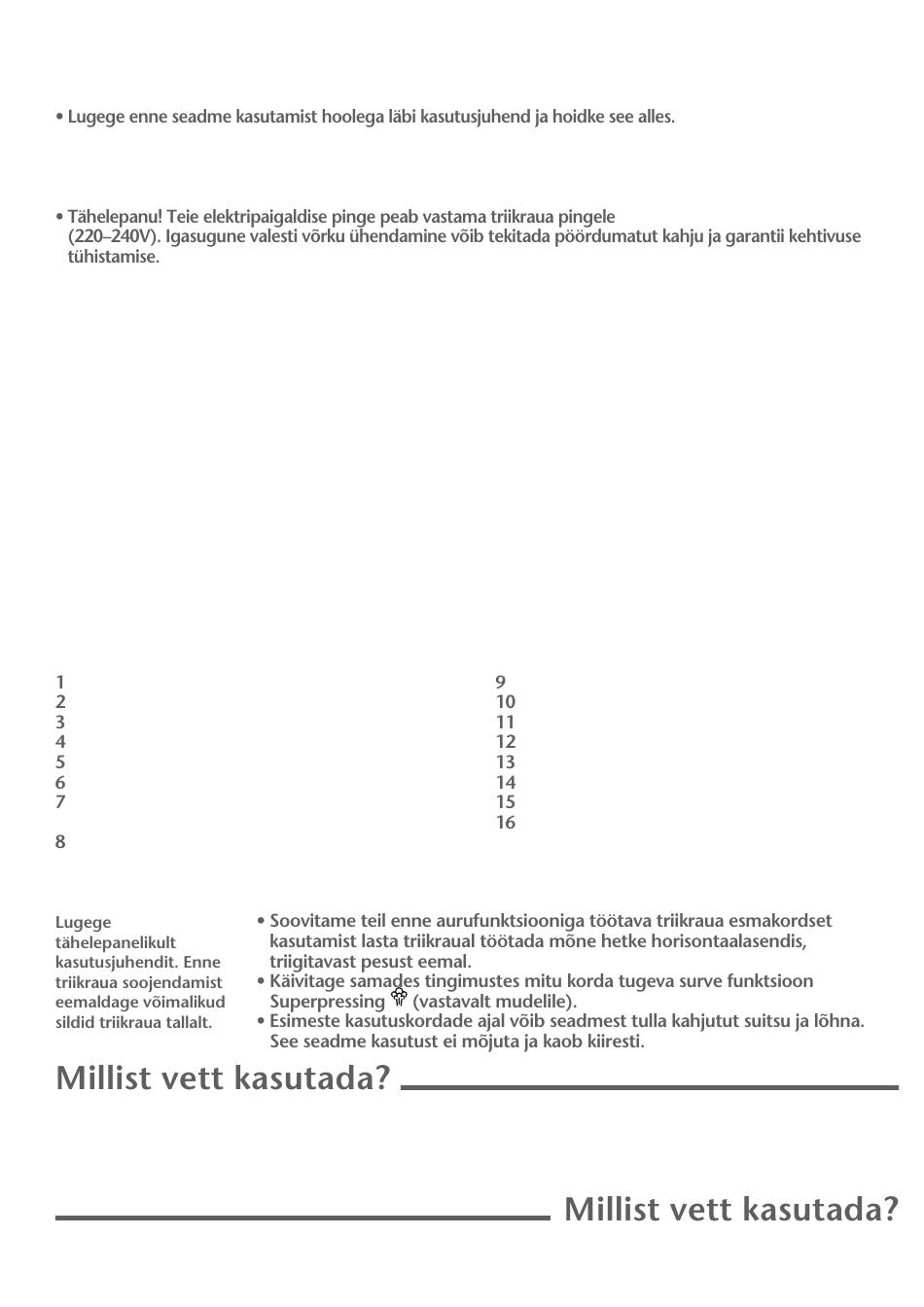 • Lugege enne seadme kasutamist hoolega läbi kasutusjuhend ja hoidke see alles.

• Tähelepanu! Teie elektripaigaldise pinge peab vastama triikraua pingele (220–240V). Igasugune valesti võrku ühendamine võib tekitada pöördumatut kahju ja garantii kehtivuse tühistamise.

1
2
3
4
5
6
7
8

9
10
11
12
13
14
15
16

Lugege tähelepanelikult kasutusjuhendit. Enne triikraua soojendamist eemaldage võimalikud sildid triikraua tallalt.

• Soovitame teil enne aurufunktsiooniga töötava triikraua esmakordset kasutamist lasta triikraual töötada mõne hetke horisontaalasendis, triigitavast pesust eemal.
• Käivitage samades tingimustes mitu korda tugeva surve funktsioon Superpressing (vastavalt mudelile).
• Esimeste kasutuskordade ajal võib seadmest tulla kahjutut suitsu ja lõhna. See seadme kasutust ei mõjuta ja kaob kiiresti.

Millist vett kasutada?

Millist vett kasutada?